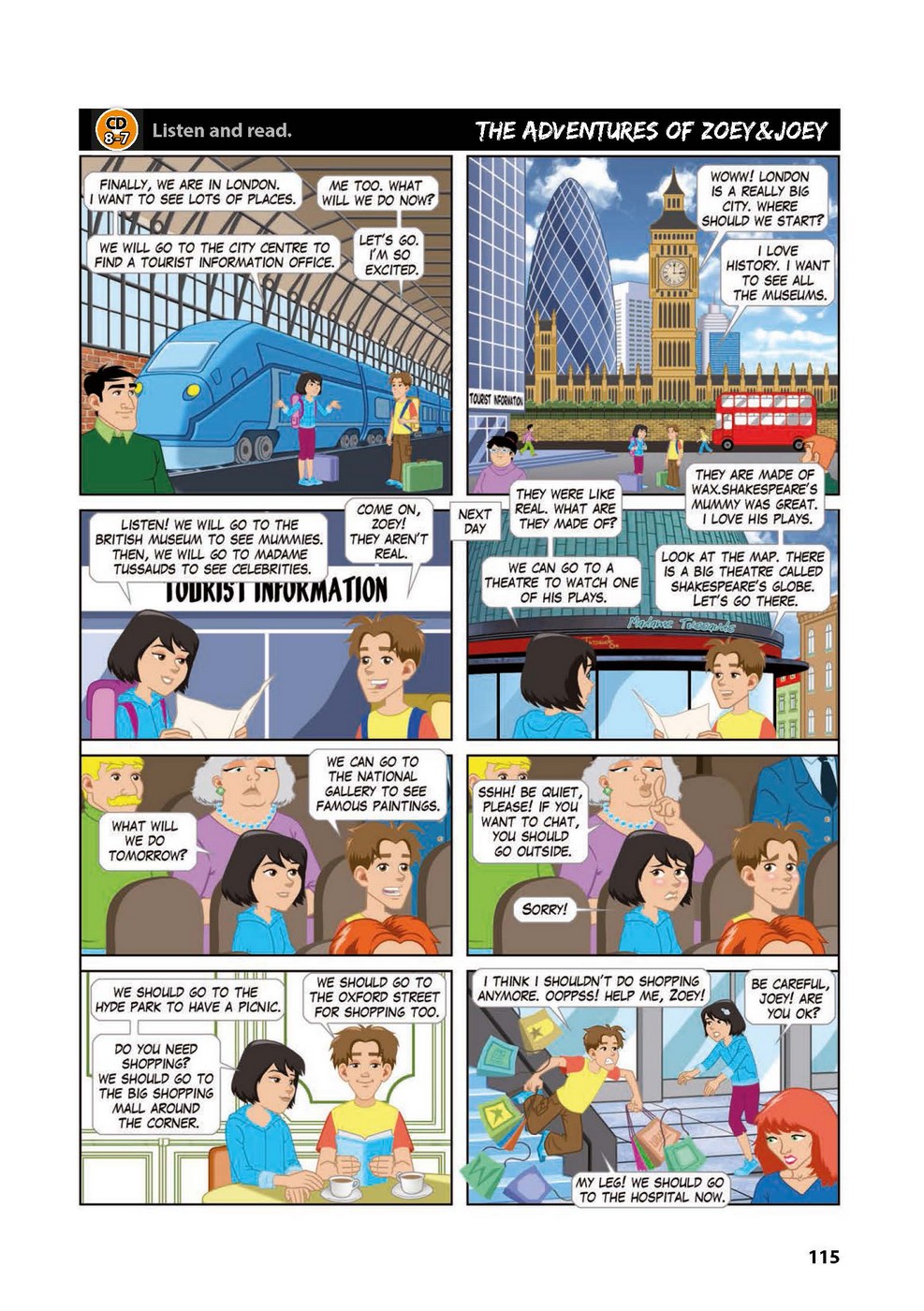 CD 8-7 Listen and read.

THE ADVENTURES OF ZOEY&JOEY

FINALLY, WE ARE IN LONDON. I WANT TO SEE LOTS OF PLACES.

ME TOO. WHAT WILL WE DO NOW?

WE WILL GO TO THE CITY CENTRE TO FIND A TOURIST INFORMATION OFFICE.

LET'S GO. I'M SO EXCITED.

WOWW! LONDON IS A REALLY BIG CITY. WHERE SHOULD WE START?

I LOVE HISTORY. I WANT TO SEE ALL THE MUSEUMS.

TOURIST INFORMATION

LISTEN! WE WILL GO TO THE BRITISH MUSEUM TO SEE MUMMIES. THEN, WE WILL GO TO MADAME TUSSAUDS TO SEE CELEBRITIES.

COME ON, ZOEY! THEY AREN'T REAL.

TOURIST INFORMATION

NEXT DAY

THEY WERE LIKE REAL. WHAT ARE THEY MADE OF?

THEY ARE MADE OF WAX.SHAKESPEARE'S MUMMY WAS GREAT. I LOVE HIS PLAYS.

WE CAN GO TO A THEATRE TO WATCH ONE OF HIS PLAYS.

LOOK AT THE MAP. THERE IS A BIG THEATRE CALLED SHAKESPEARE'S GLOBE. LET'S GO THERE.

Madame Tussauds

WHAT WILL WE DO TOMORROW?

WE CAN GO TO THE NATIONAL GALLERY TO SEE FAMOUS PAINTINGS.

SSHH! BE QUIET, PLEASE! IF YOU WANT TO CHAT, YOU SHOULD GO OUTSIDE.

SORRY!

WE SHOULD GO TO THE HYDE PARK TO HAVE A PICNIC.

WE SHOULD GO TO THE OXFORD STREET FOR SHOPPING TOO.

DO YOU NEED SHOPPING? WE SHOULD GO TO THE BIG SHOPPING MALL AROUND THE CORNER.

I THINK I SHOULDN'T DO SHOPPING ANYMORE. OOPPSS! HELP ME, ZOEY!

BE CAREFUL, JOEY! ARE YOU OK?

MY LEG! WE SHOULD GO TO THE HOSPITAL NOW.

115